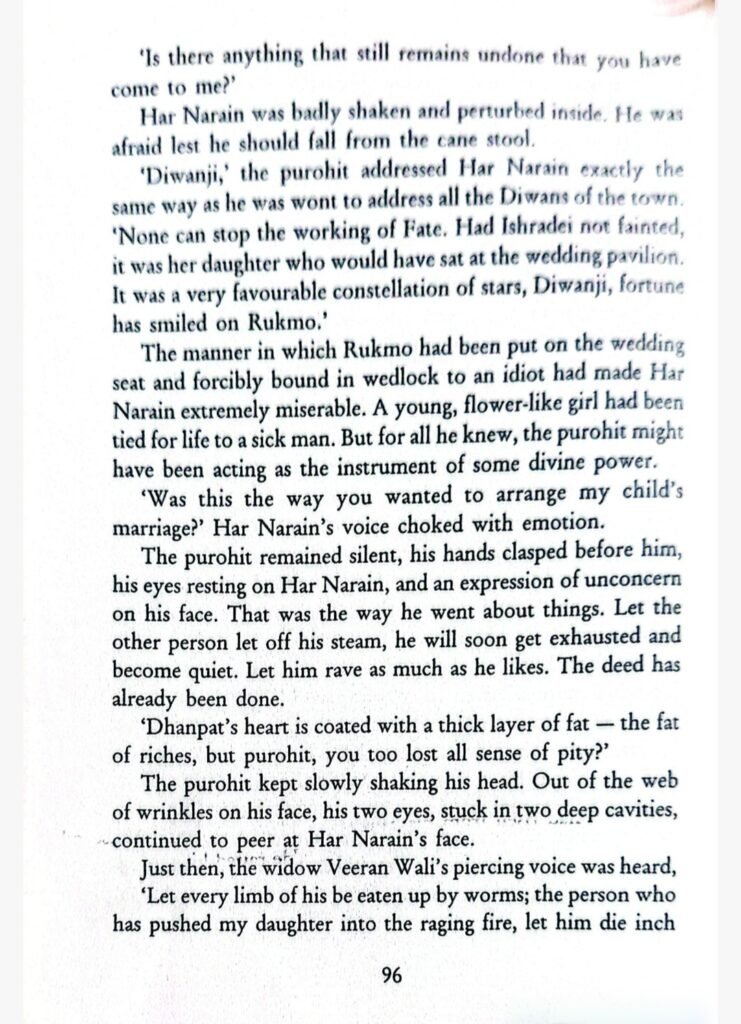 'Is there anything that still remains undone that you have come to me?'

Har Narain was badly shaken and perturbed inside. He was afraid lest he should fall from the cane stool.

'Diwanji,' the purohit addressed Har Narain exactly the same way as he was wont to address all the Diwans of the town. 'None can stop the working of Fate. Had Ishradei not fainted, it was her daughter who would have sat at the wedding pavilion. It was a very favourable constellation of stars, Diwanji, fortune has smiled on Rukmo.'

The manner in which Rukmo had been put on the wedding seat and forcibly bound in wedlock to an idiot had made Har Narain extremely miserable. A young, flower-like girl had been tied for life to a sick man. But for all he knew, the purohit might have been acting as the instrument of some divine power.

'Was this the way you wanted to arrange my child's marriage?' Har Narain's voice choked with emotion.

The purohit remained silent, his hands clasped before him, his eyes resting on Har Narain, and an expression of unconcern on his face. That was the way he went about things. Let the other person let off his steam, he will soon get exhausted and become quiet. Let him rave as much as he likes. The deed has already been done.

'Dhanpat's heart is coated with a thick layer of fat — the fat of riches, but purohit, you too lost all sense of pity?'

The purohit kept slowly shaking his head. Out of the web of wrinkles on his face, his two eyes, stuck in two deep cavities, continued to peer at Har Narain's face.

Just then, the widow Veeran Wali's piercing voice was heard, 'Let every limb of his be eaten up by worms; the person who has pushed my daughter into the raging fire, let him die inch

96